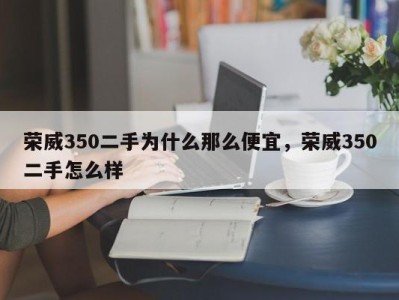 荣威350二手为什么那么便宜，荣威350二手怎么样